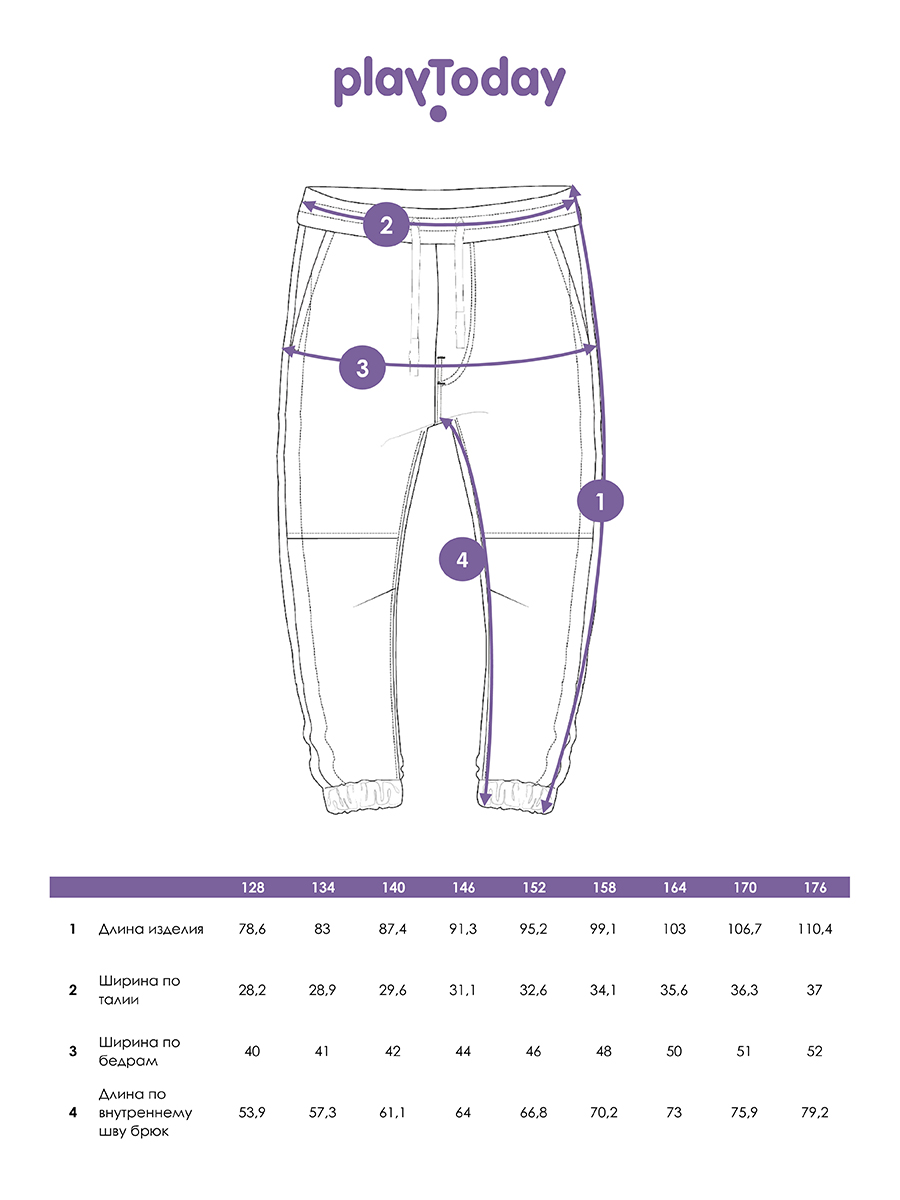 playToday

2

3

1

4

|  |  | 128 | 134 | 140 | 146 | 152 | 158 | 164 | 170 | 176 |
|---|---|---|---|---|---|---|---|---|---|---|
| 1 | Длина изделия | 78,6 | 83 | 87,4 | 91,3 | 95,2 | 99,1 | 103 | 106,7 | 110,4 |
| 2 | Ширина по талии | 28,2 | 28,9 | 29,6 | 31,1 | 32,6 | 34,1 | 35,6 | 36,3 | 37 |
| 3 | Ширина по бедрам | 40 | 41 | 42 | 44 | 46 | 48 | 50 | 51 | 52 |
| 4 | Длина по внутреннему шву брюк | 53,9 | 57,3 | 61,1 | 64 | 66,8 | 70,2 | 73 | 75,9 | 79,2 |